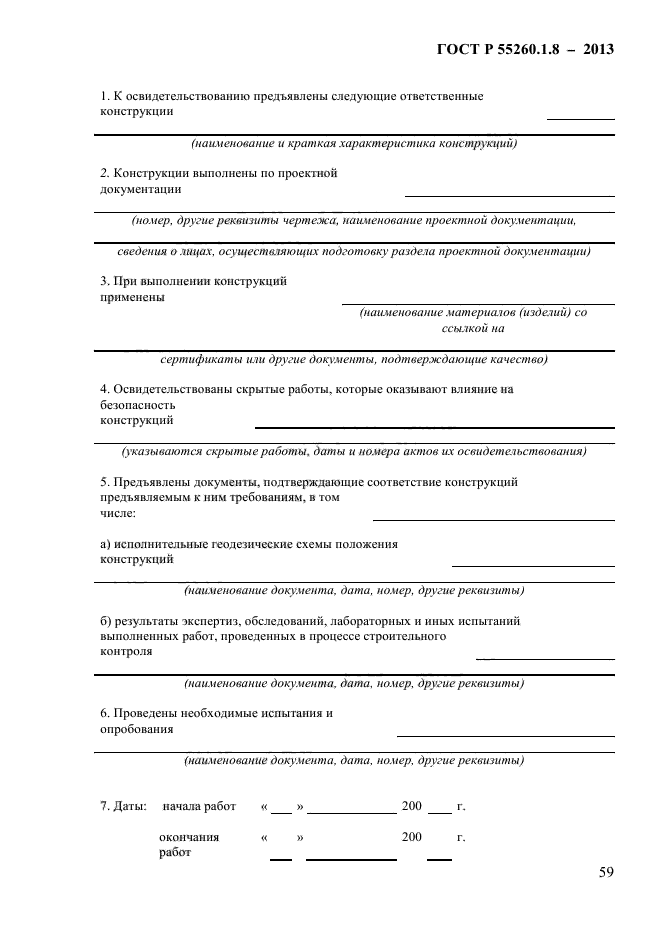 ГОСТ Р 55260.1.8 – 2013

1. К освидетельствованию предъявлены следующие ответственные конструкции

(наименование и краткая характеристика конструкций)

2. Конструкции выполнены по проектной документации

(номер, другие реквизиты чертежа, наименование проектной документации,

сведения о лицах, осуществляющих подготовку раздела проектной документации)

3. При выполнении конструкций применены

(наименование материалов (изделий) со ссылкой на

сертификаты или другие документы, подтверждающие качество)

4. Освидетельствованы скрытые работы, которые оказывают влияние на безопасность конструкций

(указываются скрытые работы, даты и номера актов их освидетельствования)

5. Предъявлены документы, подтверждающие соответствие конструкций предъявляемым к ним требованиям, в том числе:

а) исполнительные геодезические схемы положения конструкций

(наименование документа, дата, номер, другие реквизиты)

б) результаты экспертиз, обследований, лабораторных и иных испытаний выполненных работ, проведенных в процессе строительного контроля

(наименование документа, дата, номер, другие реквизиты)

6. Проведены необходимые испытания и опробования

(наименование документа, дата, номер, другие реквизиты)

7. Даты: начала работ « » 200 г.

окончания работ « » 200 г.

59